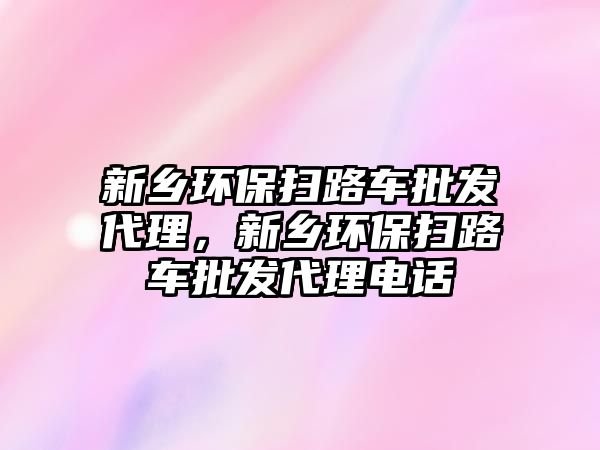 新乡环保扫路车批发代理，新乡环保扫路车批发代理电话